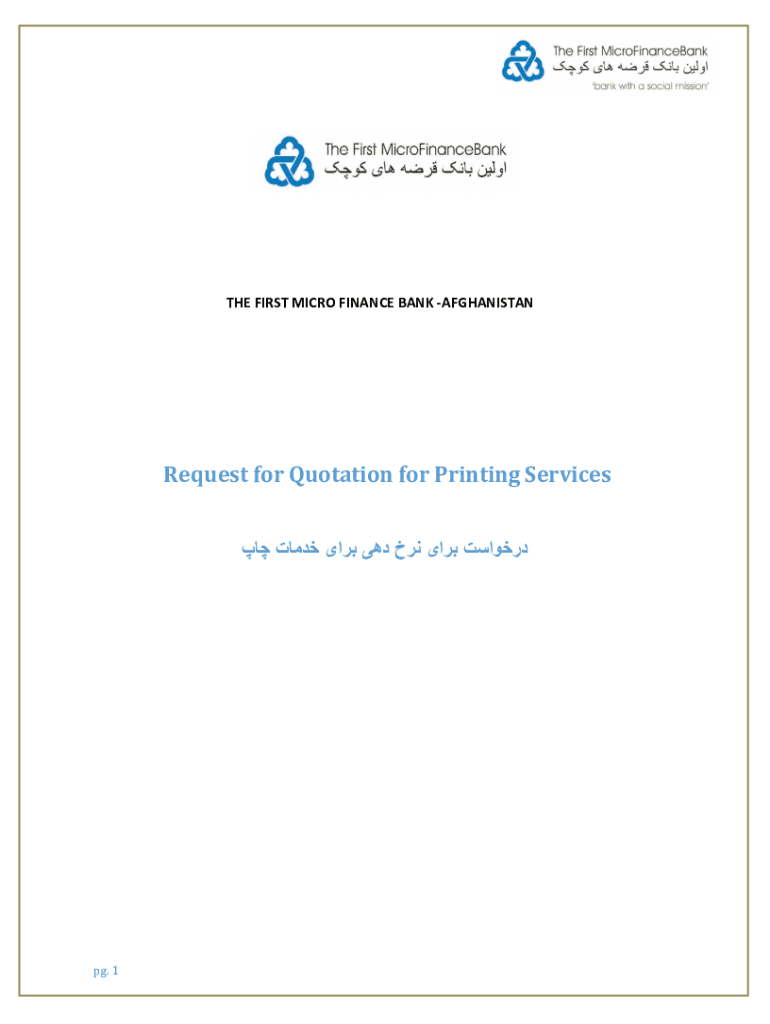 The First MicroFinanceBank
اولین بانک قرضه های کوچک
'bank with a social mission'

The First MicroFinanceBank
اولین بانک قرضه های کوچک

THE FIRST MICRO FINANCE BANK -AFGHANISTAN

Request for Quotation for Printing Services

درخواست برای نرخ دهی برای خدمات چاپ

pg. 1